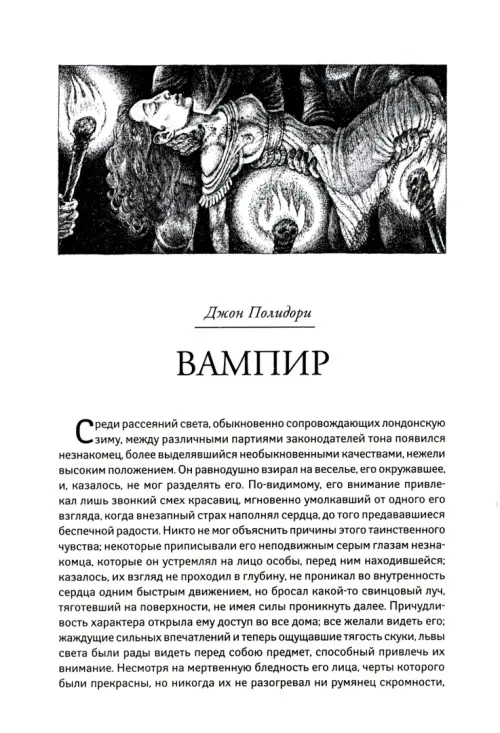 Джон Полидори

ВАМПИР

Среди рассеяний света, обыкновенно сопровождающих лондонскую зиму, между различными партиями законодателей тона появился незнакомец, более выделявшийся необыкновенными качествами, нежели высоким положением. Он равнодушно взирал на веселье, его окружавшее, и, казалось, не мог разделять его. По-видимому, его внимание привлекал лишь звонкий смех красавиц, мгновенно умолкавший от одного его взгляда, когда внезапный страх наполнял сердца, до того предававшиеся беспечной радости. Никто не мог объяснить причины этого таинственного чувства; некоторые приписывали его неподвижным серым глазам незнакомца, которые он устремлял на лицо особы, перед ним находившейся; казалось, их взгляд не проходил в глубину, не проникал во внутренность сердца одним быстрым движением, но бросал какой-то свинцовый луч, тяготевший на поверхности, не имея силы проникнуть далее. Причудливость характера открыла ему доступ во все дома; все желали видеть его; жаждущие сильных впечатлений и теперь ощущавшие тягость скуки, львы света были рады видеть перед собою предмет, способный привлечь их внимание. Несмотря на мертвенную бледность его лица, черты которого были прекрасны, но никогда их не разогревал ни румянец скромности,